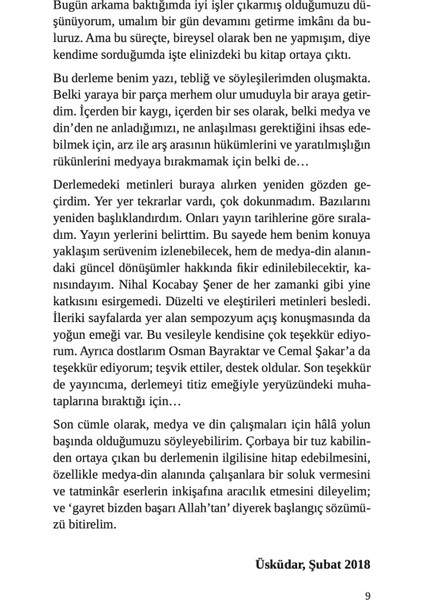 Bugün arkama baktığımda iyi işler çıkarmış olduğumuzu düşünüyorum, umalım bir gün devamını getirme imkânı da buluruz. Ama bu süreçte, bireysel olarak ben ne yapmışım, diye kendime sorduğumda işte elinizdeki bu kitap ortaya çıktı.

Bu derleme benim yazı, tebliğ ve söyleşilerimden oluşmakta. Belki yaraya bir parça merhem olur umuduyla bir araya getirdim. İçerden bir kaygı, içerden bir ses olarak, belki medya ve din'den ne anladığımızı, ne anlaşılması gerektiğini ihsas edebilmek için, arz ile arş arasının hükümlerini ve yaratılmışlığın rükünlerini medyaya bırakmamak için belki de…

Derlemedeki metinleri buraya alırken yeniden gözden geçirdim. Yer yer tekrarlar vardı, çok dokunmadım. Bazılarını yeniden başlıklandırdım. Onları yayın tarihlerine göre sıraladım. Yayın yerlerini belirttim. Bu sayede hem benim konuya yaklaşım serüvenim izlenebilecek, hem de medya-din alanındaki güncel dönüşümler hakkında fikir edinilebilecektir, kanısındayım. Nihal Kocabay Şener de her zamanki gibi yine katkısını esirgemedi. Düzelti ve eleştirileri metinleri besledi. İleriki sayfalarda yer alan sempozyum açış konuşmasında da yoğun emeği var. Bu vesileyle kendisine çok teşekkür ediyorum. Ayrıca dostlarım Osman Bayraktar ve Cemal Şakar'a da teşekkür ediyorum; teşvik ettiler, destek oldular. Son teşekkür de yayıncıma, derlemeyi titiz emeğiyle yeryüzündeki muhataplarına bıraktığı için…

Son cümle olarak, medya ve din çalışmaları için hâlâ yolun başında olduğumuzu söyleyebilirim. Çorbaya bir tuz kabilinden ortaya çıkan bu derlemenin ilgilisine hitap edebilmesini, özellikle medya-din alanında çalışanlara bir soluk vermesini ve tatminkâr eserlerin inkişafına aracılık etmesini dileyelim; ve 'gayret bizden başarı Allah'tan' diyerek başlangıç sözümüzü bitirelim.

Üsküdar, Şubat 2018

9